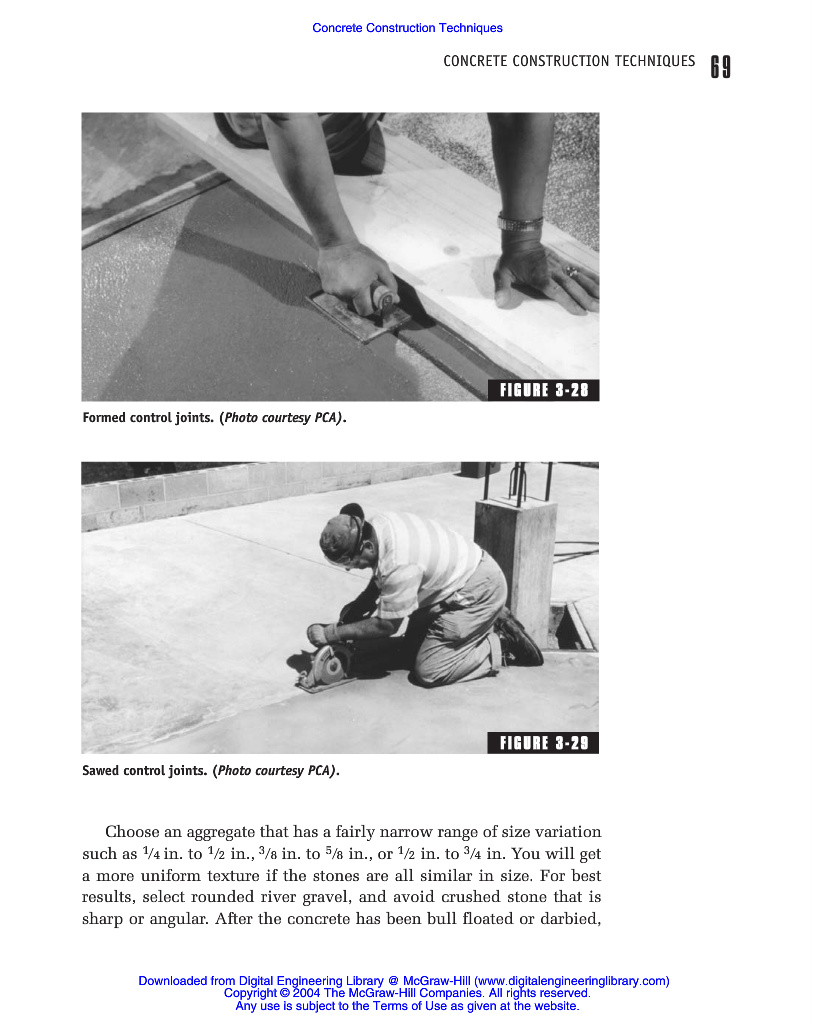 Concrete Construction Techniques

CONCRETE CONSTRUCTION TECHNIQUES 69

FIGURE 3-28

Formed control joints. (Photo courtesy PCA).

FIGURE 3-29

Sawed control joints. (Photo courtesy PCA).

Choose an aggregate that has a fairly narrow range of size variation such as $\frac{1}{4}$ in. to $\frac{1}{2}$ in., $\frac{3}{8}$ in. to $\frac{5}{8}$ in., or $\frac{1}{2}$ in. to $\frac{3}{4}$ in. You will get a more uniform texture if the stones are all similar in size. For best results, select rounded river gravel, and avoid crushed stone that is sharp or angular. After the concrete has been bull floated or darbied,

Downloaded from Digital Engineering Library @ McGraw-Hill (www.digitalengineeringlibrary.com)
Copyright © 2004 The McGraw-Hill Companies. All rights reserved.
Any use is subject to the Terms of Use as given at the website.